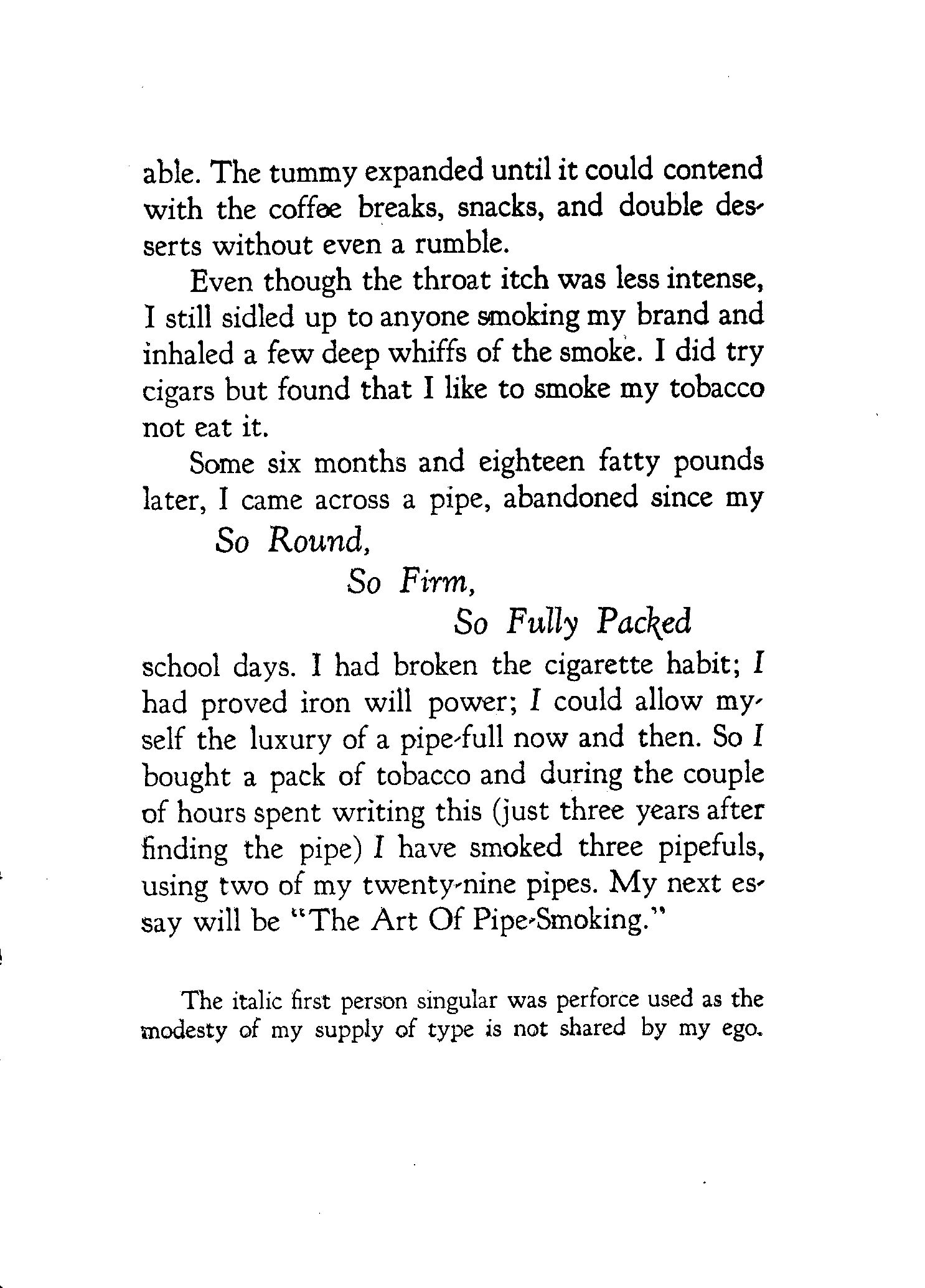 able. The tummy expanded until it could contend with the coffee breaks, snacks, and double desserts without even a rumble.

Even though the throat itch was less intense, I still sidled up to anyone smoking my brand and inhaled a few deep whiffs of the smoke. I did try cigars but found that I like to smoke my tobacco not eat it.

Some six months and eighteen fatty pounds later, I came across a pipe, abandoned since my

So Round,

So Firm,

So Fully Packed

school days. I had broken the cigarette habit; I had proved iron will power; I could allow myself the luxury of a pipe-full now and then. So I bought a pack of tobacco and during the couple of hours spent writing this (just three years after finding the pipe) I have smoked three pipefuls, using two of my twenty-nine pipes. My next essay will be "The Art Of Pipe-Smoking."

The italic first person singular was perforce used as the modesty of my supply of type is not shared by my ego.